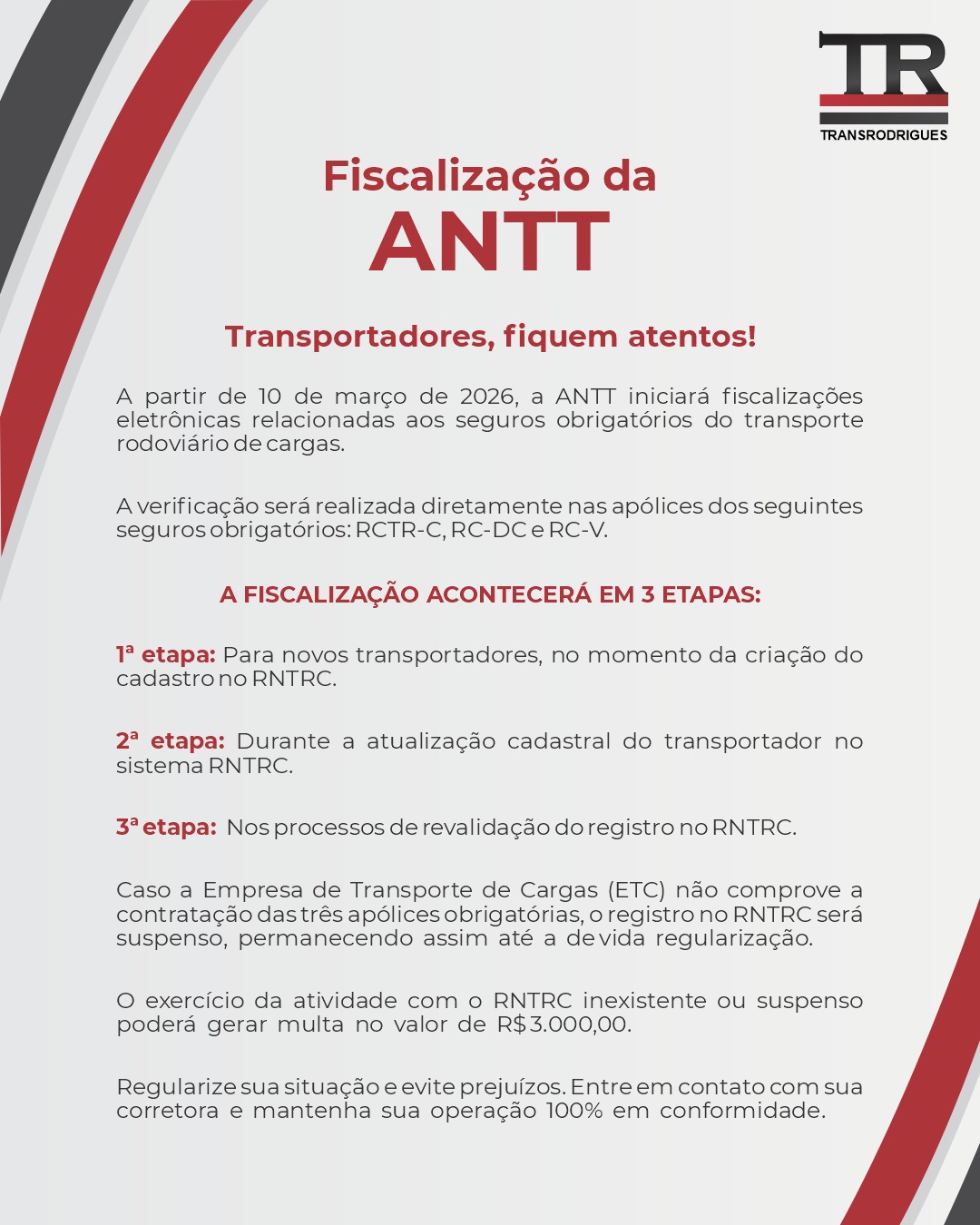 TR
TRANSRODRIGUES

Fiscalização da
ANTT

Transportadores, fiquem atentos!

A partir de 10 de março de 2026, a ANTT iniciará fiscalizações eletrônicas relacionadas aos seguros obrigatórios do transporte rodoviário de cargas.

A verificação será realizada diretamente nas apólices dos seguintes seguros obrigatórios: RCTR-C, RC-DC e RC-V.

A FISCALIZAÇÃO ACONTECERÁ EM 3 ETAPAS:

1ª etapa: Para novos transportadores, no momento da criação do cadastro no RNTRC.

2ª etapa: Durante a atualização cadastral do transportador no sistema RNTRC.

3ª etapa: Nos processos de revalidação do registro no RNTRC.

Caso a Empresa de Transporte de Cargas (ETC) não comprove a contratação das três apólices obrigatórias, o registro no RNTRC será suspenso, permanecendo assim até a devida regularização.

O exercício da atividade com o RNTRC inexistente ou suspenso poderá gerar multa no valor de R$ 3.000,00.

Regularize sua situação e evite prejuízos. Entre em contato com sua corretora e mantenha sua operação 100% em conformidade.